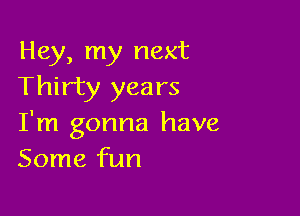 Hey, my next
Thirty years
I'm gonna have
Some fun